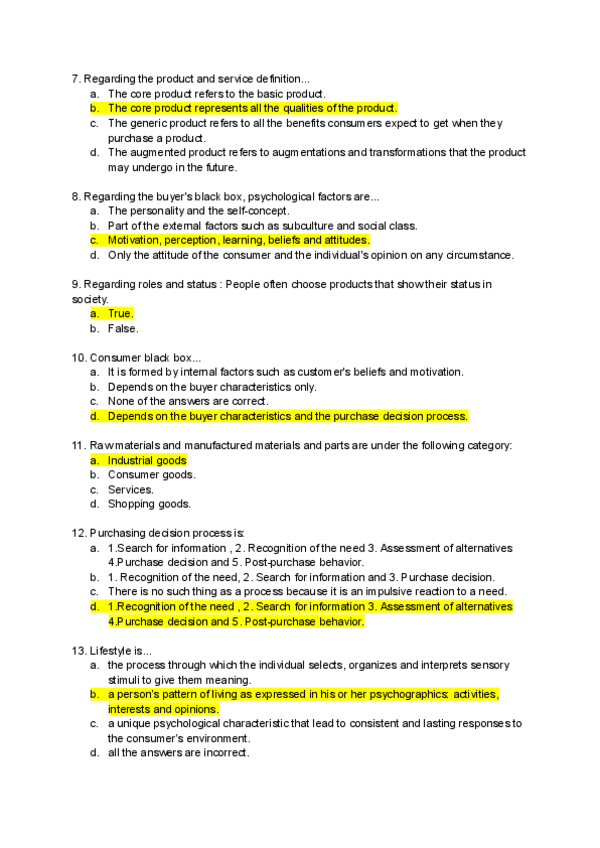 7. Regarding the product and service definition...
a. The core product refers to the basic product.
b. The core product represents all the qualities of the product.
c. The generic product refers to all the benefits consumers expect to get when they purchase a product.
d. The augmented product refers to augmentations and transformations that the product may undergo in the future.

8. Regarding the buyer's black box, psychological factors are...
a. The personality and the self-concept.
b. Part of the external factors such as subculture and social class.
c. Motivation, perception, learning, beliefs and attitudes.
d. Only the attitude of the consumer and the individual's opinion on any circumstance.

9. Regarding roles and status : People often choose products that show their status in society.
a. True.
b. False.

10. Consumer black box...
a. It is formed by internal factors such as customer's beliefs and motivation.
b. Depends on the buyer characteristics only.
c. None of the answers are correct.
d. Depends on the buyer characteristics and the purchase decision process.

11. Raw materials and manufactured materials and parts are under the following category:
a. Industrial goods
b. Consumer goods.
c. Services.
d. Shopping goods.

12. Purchasing decision process is:
a. 1.Search for information , 2. Recognition of the need 3. Assessment of alternatives 4.Purchase decision and 5. Post-purchase behavior.
b. 1. Recognition of the need, 2. Search for information and 3. Purchase decision.
c. There is no such thing as a process because it is an impulsive reaction to a need.
d. 1.Recognition of the need , 2. Search for information 3. Assessment of alternatives 4.Purchase decision and 5. Post-purchase behavior.

13. Lifestyle is...
a. the process through which the individual selects, organizes and interprets sensory stimuli to give them meaning.
b. a person's pattern of living as expressed in his or her psychographics: activities, interests and opinions.
c. a unique psychological characteristic that lead to consistent and lasting responses to the consumer's environment.
d. all the answers are incorrect.